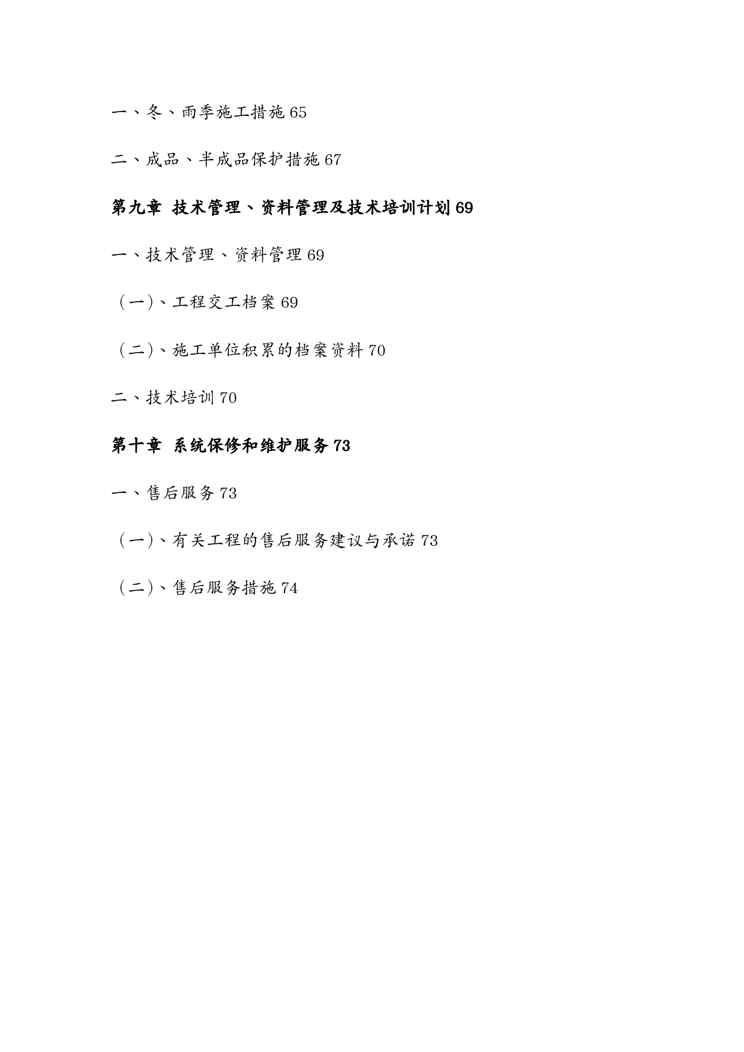 一、冬、雨季施工措施 65

二、成品、半成品保护措施 67

第九章 技术管理、资料管理及技术培训计划 69

一、技术管理、资料管理 69

（一）、工程交工档案 69

（二）、施工单位积累的档案资料 70

二、技术培训 70

第十章 系统保修和维护服务 73

一、售后服务 73

（一）、有关工程的售后服务建议与承诺 73

（二）、售后服务措施 74